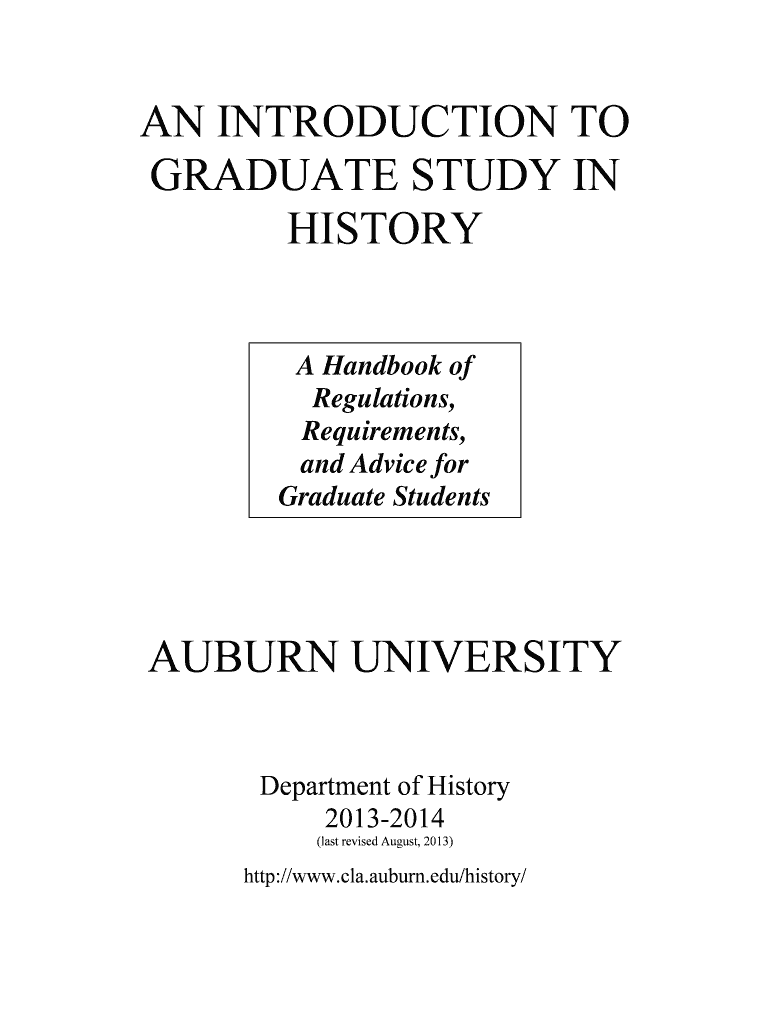 AN INTRODUCTION TO GRADUATE STUDY IN HISTORY

A Handbook of Regulations, Requirements, and Advice for Graduate Students

AUBURN UNIVERSITY

Department of History
2013-2014
(last revised August, 2013)

http://www.cla.auburn.edu/history/